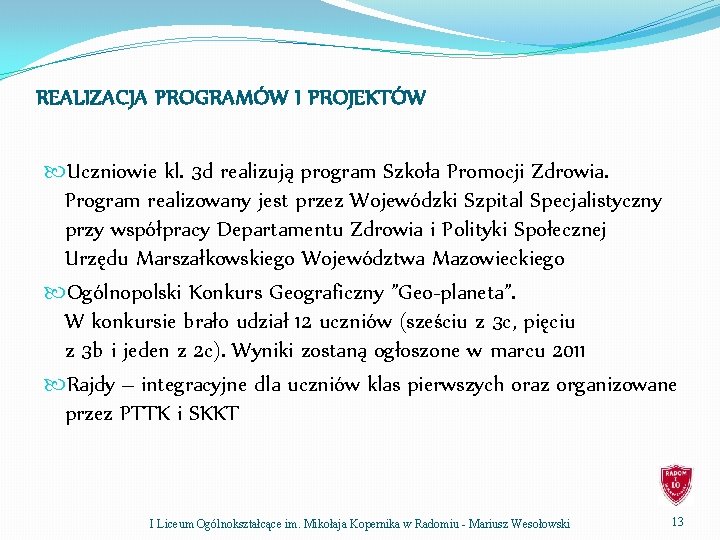 REALIZACJA PROGRAMÓW I PROJEKTÓW

Uczniowie kl. 3d realizują program Szkoła Promocji Zdrowia. Program realizowany jest przez Wojewódzki Szpital Specjalistyczny przy współpracy Departamentu Zdrowia i Polityki Społecznej Urzędu Marszałkowskiego Województwa Mazowieckiego

Ogólnopolski Konkurs Geograficzny "Geo-planeta". W konkursie brało udział 12 uczniów (sześciu z 3c, pięciu z 3b i jeden z 2c). Wyniki zostaną ogłoszone w marcu 2011

Rajdy – integracyjne dla uczniów klas pierwszych oraz organizowane przez PTTK i SKKT

RADOM I LO

I Liceum Ogólnokształcące im. Mikołaja Kopernika w Radomiu - Mariusz Wesołowski

13